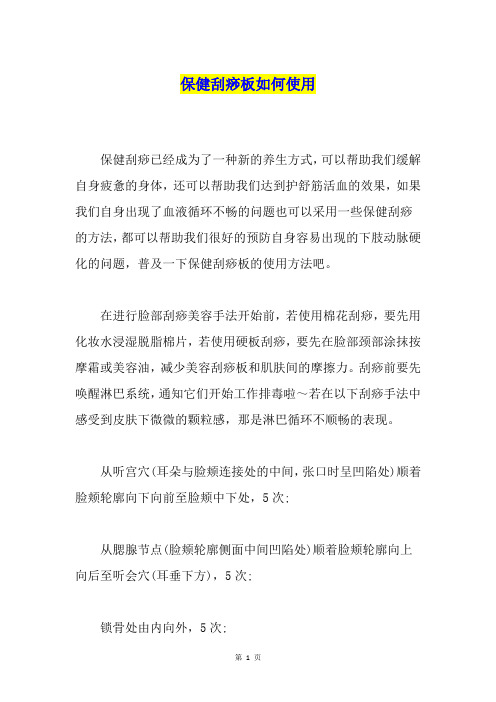 保健刮痧板如何使用

保健刮痧已经成为了一种新的养生方式，可以帮助我们缓解自身疲惫的身体，还可以帮助我们达到护舒筋活血的效果，如果我们自身出现了血液循环不畅的问题也可以采用一些保健刮痧的方法，都可以帮助我们很好的预防自身容易出现的下肢动脉硬化的问题，普及一下保健刮痧板的使用方法吧。

在进行脸部刮痧美容手法开始前，若使用棉花刮痧，要先用化妆水浸湿脱脂棉片，若使用硬板刮痧，要先在脸部颈部涂抹按摩霜或美容油，减少美容刮痧板和肌肤间的摩擦力。刮痧前要先唤醒淋巴系统，通知它们开始工作排毒啦～若在以下刮痧手法中感受到皮肤下微微的颗粒感，那是淋巴循环不顺畅的表现。

从听宫穴(耳朵与脸颊连接处的中间，张口时呈凹陷处)顺着脸颊轮廓向下向前至脸颊中下处，5次;

从腮腺节点(脸颊轮廓侧面中间凹陷处)顺着脸颊轮廓向上向后至听会穴(耳垂下方)，5次;

锁骨处由内向外，5次;

第 1 页